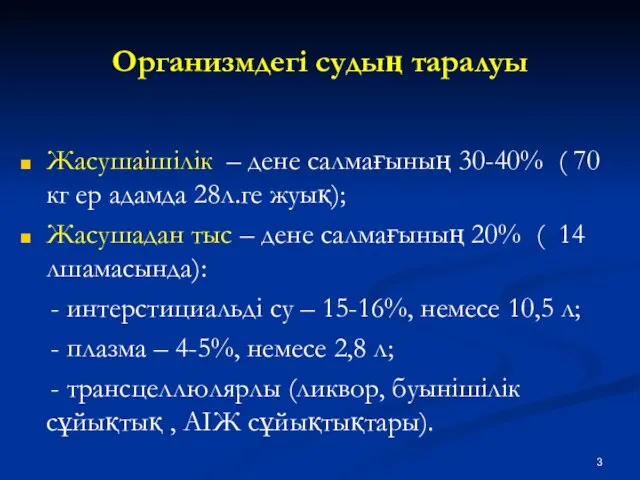 Организмдегі судың таралуы

Жасушаішілік – дене салмағының 30-40% ( 70 кг ер адамда 28л.ге жуық);

Жасушадан тыс – дене салмағының 20% ( 14 лшамасында):

- интерстициальді су – 15-16%, немесе 10,5 л;

- плазма – 4-5%, немесе 2,8 л;

- трансцеллюлярлы (ликвор, буынішілік сұйықтық , АІЖ сұйықтықтары).

3